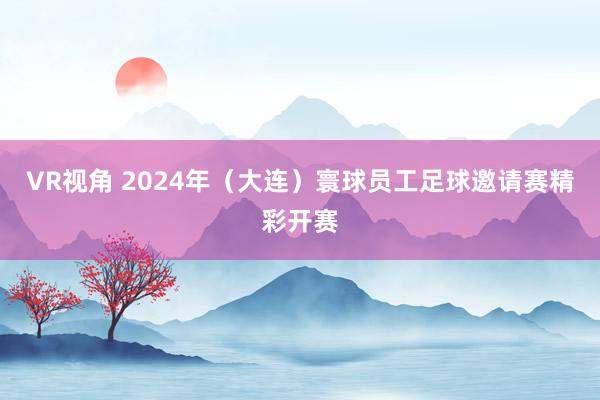 VR视角 2024年（大连）寰球员工足球邀请赛精彩开赛